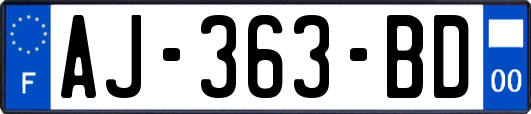 F
AJ-363-BD
00